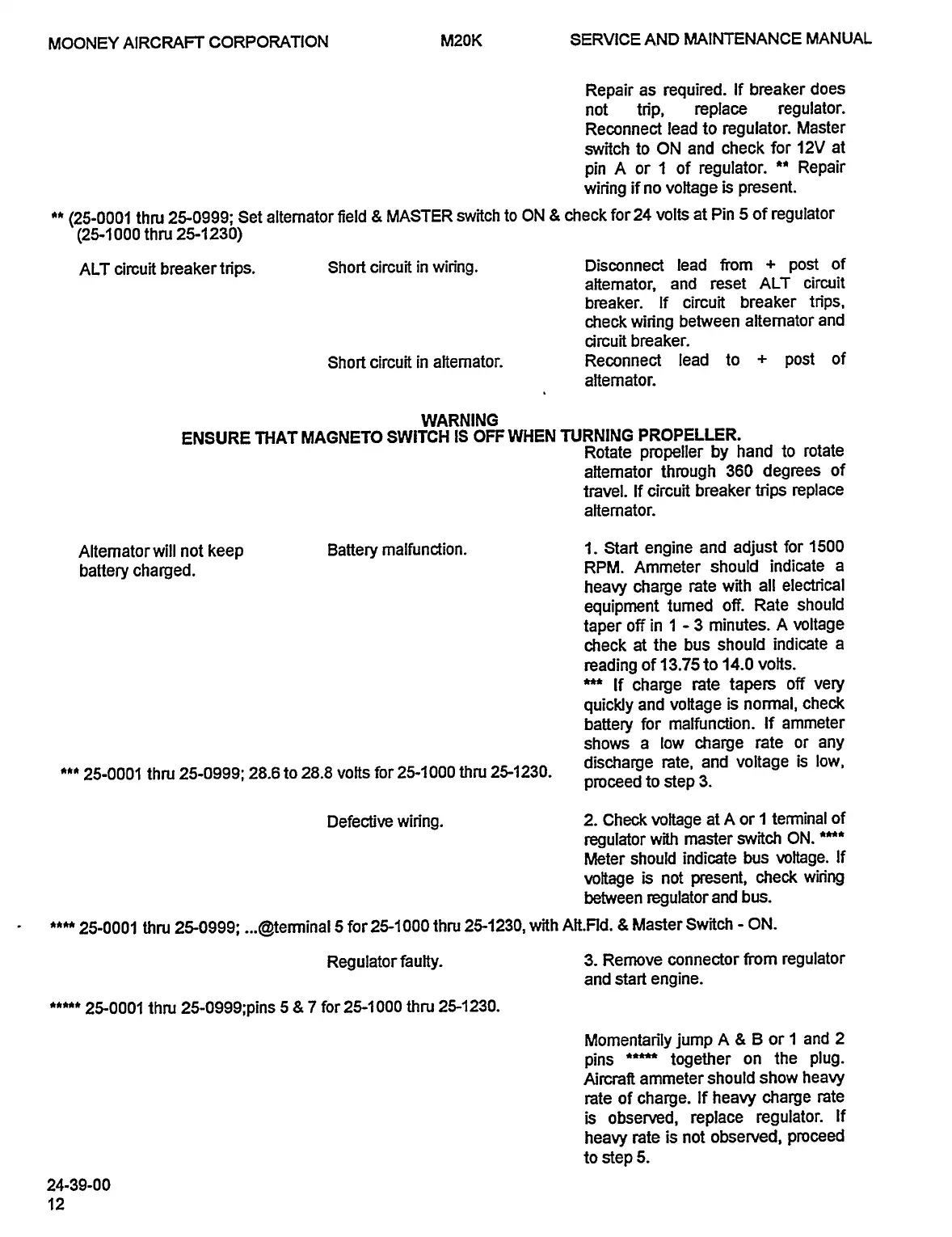 MOONEY AIRCRAFT CORPORATION M20K SERVICE AND MAINTENANCE MANUAL

Repair as required. If breaker does not trip, replace regulator. Reconnect lead to regulator. Master switch to ON and check for 12V at pin A or 1 of regulator. ** Repair wiring if no voltage is present.

** (25-0001 thru 25-0999; Set alternator field & MASTER switch to ON & check for 24 volts at Pin 5 of regulator (25-1000 thru 25-1230)

ALT circuit breaker trips.

Short circuit in wiring.

Disconnect lead from + post of alternator, and reset ALT circuit breaker. If circuit breaker trips, check wiring between alternator and circuit breaker.

Short circuit in alternator.

Reconnect lead to + post of alternator.

WARNING
ENSURE THAT MAGNETO SWITCH IS OFF WHEN TURNING PROPELLER.

Rotate propeller by hand to rotate alternator through 360 degrees of travel. If circuit breaker trips replace alternator.

Alternator will not keep battery charged.

Battery malfunction.

1. Start engine and adjust for 1500 RPM. Ammeter should indicate a heavy charge rate with all electrical equipment turned off. Rate should taper off in 1 - 3 minutes. A voltage check at the bus should indicate a reading of 13.75 to 14.0 volts.
*** If charge rate tapers off very quickly and voltage is normal, check battery for malfunction. If ammeter shows a low charge rate or any discharge rate, and voltage is low, proceed to step 3.

*** 25-0001 thru 25-0999; 28.6 to 28.8 volts for 25-1000 thru 25-1230.

Defective wiring.

2. Check voltage at A or 1 terminal of regulator with master switch ON. **** Meter should indicate bus voltage. If voltage is not present, check wiring between regulator and bus.

**** 25-0001 thru 25-0999; ...@terminal 5 for 25-1000 thru 25-1230, with Alt.Fld. & Master Switch - ON.

Regulator faulty.

3. Remove connector from regulator and start engine.

***** 25-0001 thru 25-0999;pins 5 & 7 for 25-1000 thru 25-1230.

Momentarily jump A & B or 1 and 2 pins ***** together on the plug. Aircraft ammeter should show heavy rate of charge. If heavy charge rate is observed, replace regulator. If heavy rate is not observed, proceed to step 5.

24-39-00
12